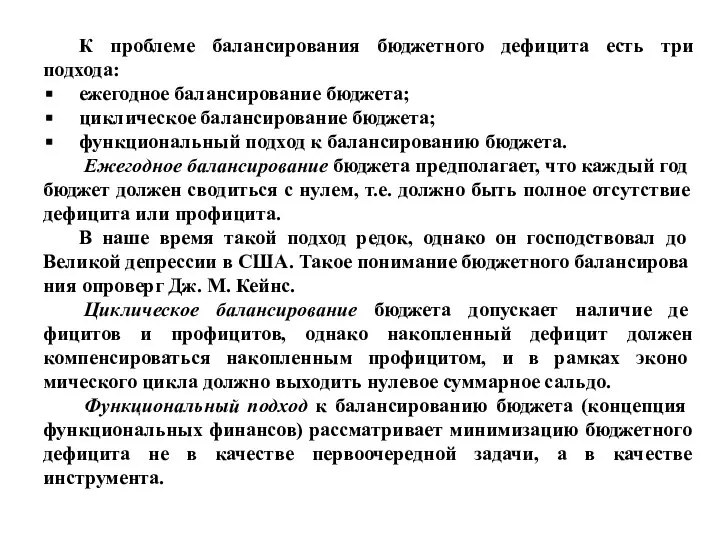 К проблеме балансирования бюджетного дефицита есть три подхода:
▪ ежегодное балансирование бюджета;
▪ циклическое балансирование бюджета;
▪ функциональный подход к балансированию бюджета.

Ежегодное балансирование бюджета предполагает, что каждый год бюджет должен сводиться с нулем, т.е. должно быть полное отсутствие дефицита или профицита.

В наше время такой подход редок, однако он господствовал до Великой депрессии в США. Такое понимание бюджетного балансирова ния опроверг Дж. М. Кейнс.

Циклическое балансирование бюджета допускает наличие де фицитов и профицитов, однако накопленный дефицит должен компенсироваться накопленным профицитом, и в рамках эконо мического цикла должно выходить нулевое суммарное сальдо.

Функциональный подход к балансированию бюджета (концепция функциональных финансов) рассматривает минимизацию бюджетного дефицита не в качестве первоочередной задачи, а в качестве инструмента.